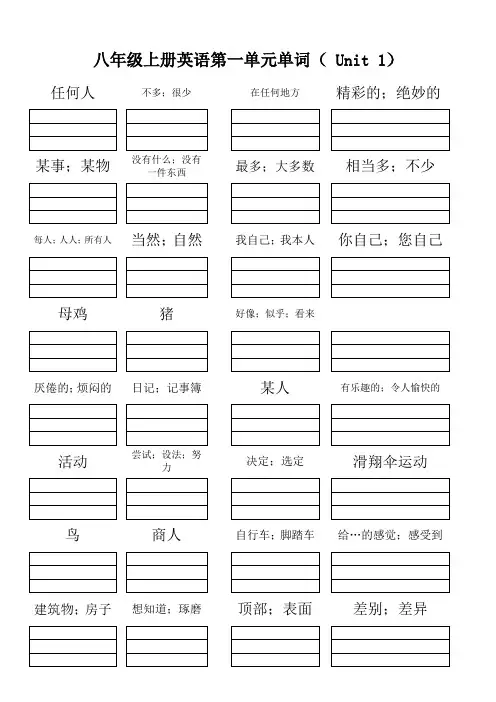 八年级上册英语第一单元单词（ Unit 1）

任何人

不多；很少

在任何地方

精彩的；绝妙的

某事；某物

没有什么；没有一件东西

最多；大多数

相当多；不少

每人；人人；所有人

当然；自然

我自己；我本人

你自己；您自己

母鸡

猪

好像；似乎；看来

厌倦的；烦闷的

日记；记事簿

某人

有乐趣的；令人愉快的

活动

尝试；设法；努力

决定；选定

滑翔伞运动

鸟

商人

自行车；脚踏车

给…的感觉；感受到

建筑物；房子

想知道；琢磨

顶部；表面

差别；差异